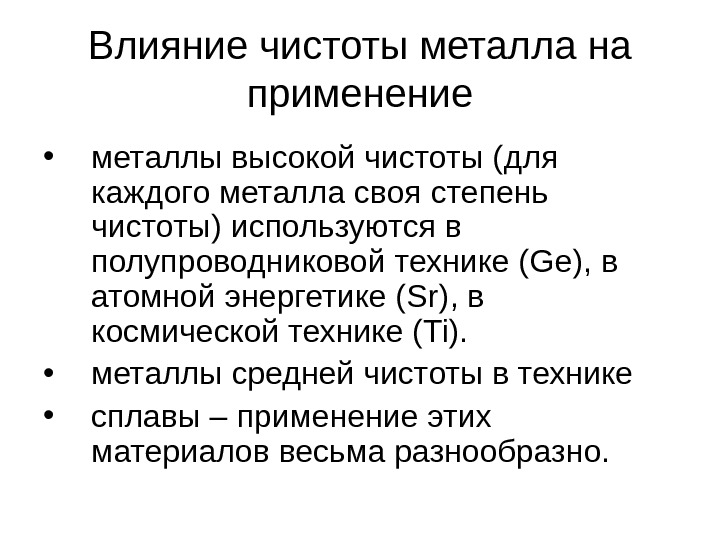 Влияние чистоты металла на применение

• металлы высокой чистоты (для каждого металла своя степень чистоты) используются в полупроводниковой технике (Ge), в атомной энергетике (Sr), в космической технике (Ti).
• металлы средней чистоты в технике
• сплавы – применение этих материалов весьма разнообразно.